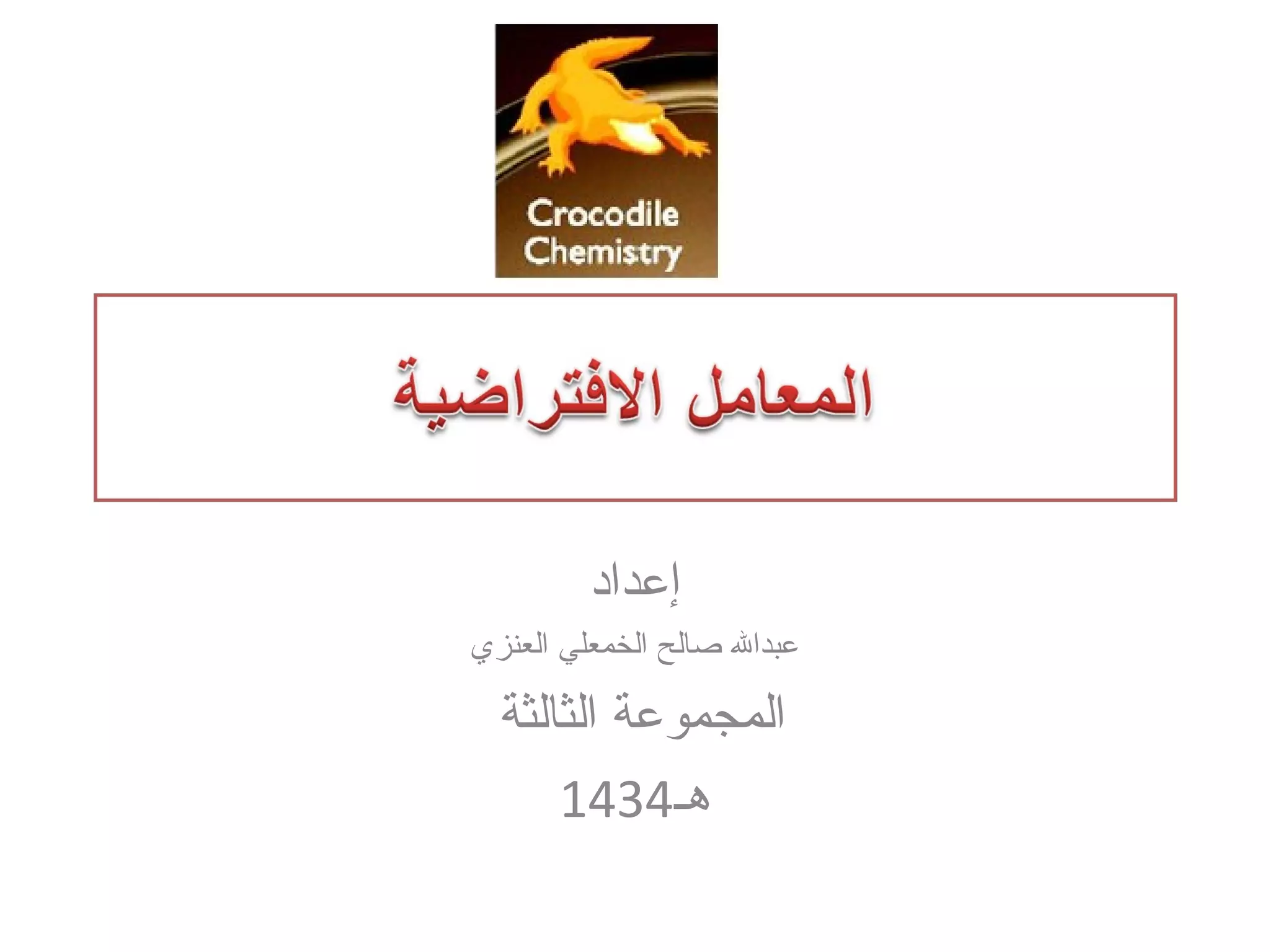 Crocodile
Chemistry

المعامل الافتراضية

إعداد

عبدالله صالح الخمعلي العنزي

المجموعة الثالثة

1434هـ